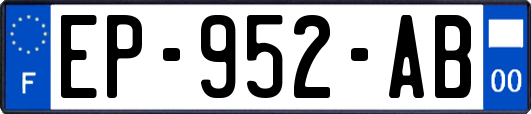 F
EP-952-AB
00